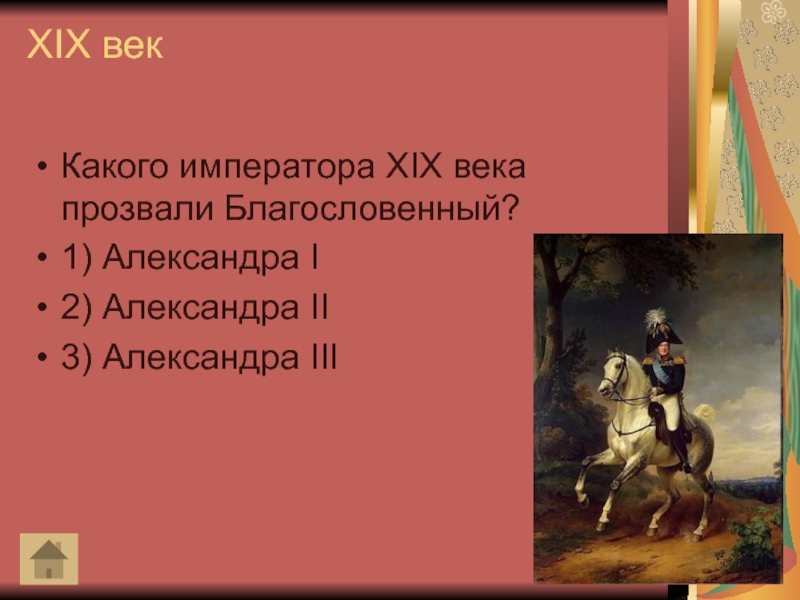 XIX век

• Какого императора XIX века прозвали Благословенный?
• 1) Александра I
• 2) Александра II
• 3) Александра III